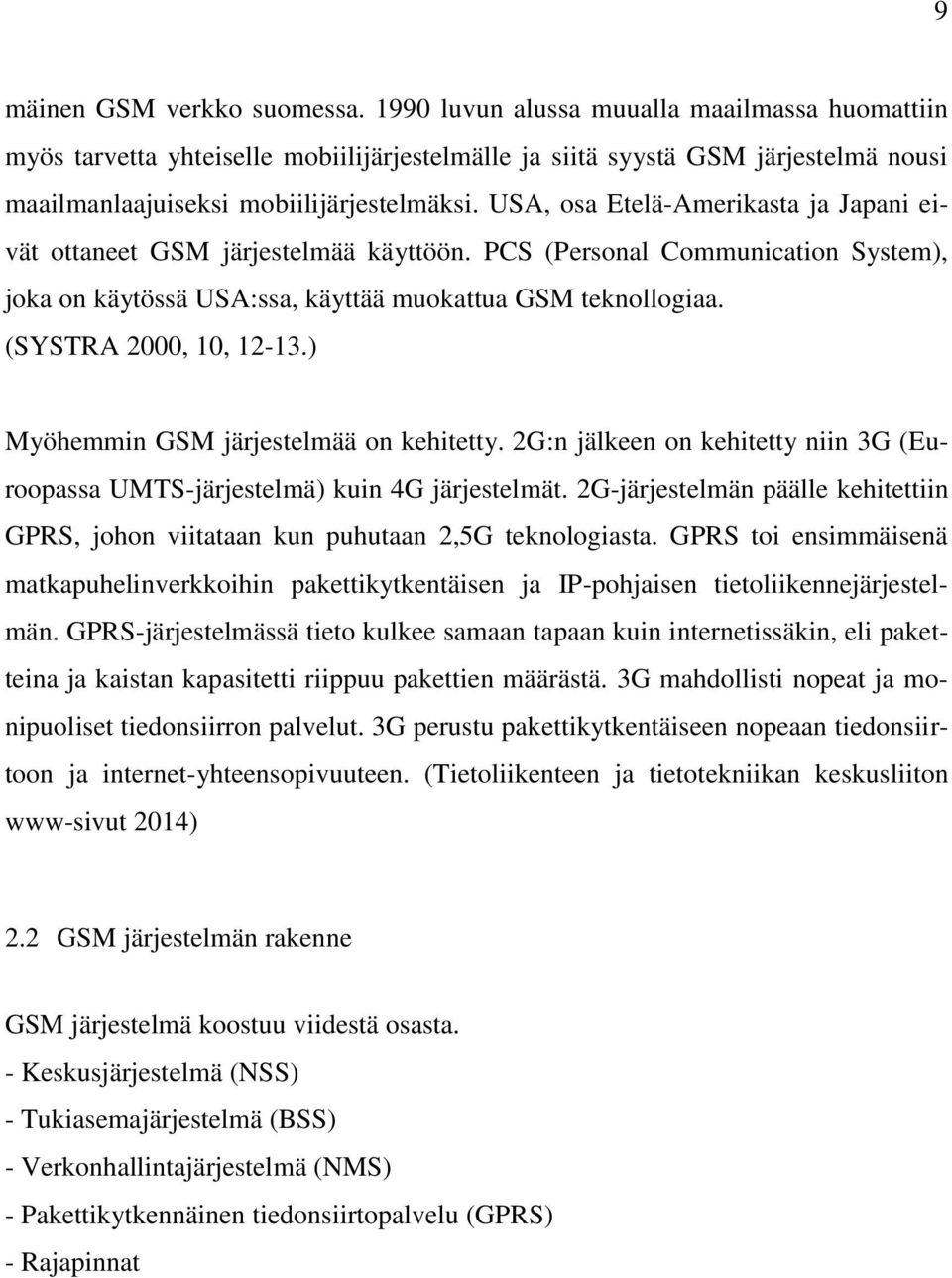 9

mäinen GSM verkko suomessa. 1990 luvun alussa muualla maailmassa huomattiin myös tarvetta yhteiselle mobiilijärjestelmälle ja siitä syystä GSM järjestelmä nousi maailmanlaajuiseksi mobiilijärjestelmäksi. USA, osa Etelä-Amerikasta ja Japani eivät ottaneet GSM järjestelmää käyttöön. PCS (Personal Communication System), joka on käytössä USA:ssa, käyttää muokattua GSM teknollogiaa. (SYSTRA 2000, 10, 12-13.)

Myöhemmin GSM järjestelmää on kehitetty. 2G:n jälkeen on kehitetty niin 3G (Euroopassa UMTS-järjestelmä) kuin 4G järjestelmät. 2G-järjestelmän päälle kehitettiin GPRS, johon viitataan kun puhutaan 2,5G teknologiasta. GPRS toi ensimmäisenä matkapuhelinverkkoihin pakettikytkentäisen ja IP-pohjaisen tietoliikennejärjestelmän. GPRS-järjestelmässä tieto kulkee samaan tapaan kuin internetissäkin, eli paketteina ja kaistan kapasitetti riippuu pakettien määrästä. 3G mahdollisti nopeat ja monipuoliset tiedonsiirron palvelut. 3G perustu pakettikytkentäiseen nopeaan tiedonsiirtoon ja internet-yhteensopivuuteen. (Tietoliikenteen ja tietotekniikan keskusliiton www-sivut 2014)

2.2 GSM järjestelmän rakenne

GSM järjestelmä koostuu viidestä osasta.
- Keskusjärjestelmä (NSS)
- Tukiasemajärjestelmä (BSS)
- Verkonhallintajärjestelmä (NMS)
- Pakettikytkennäinen tiedonsiirtopalvelu (GPRS)
- Rajapinnat